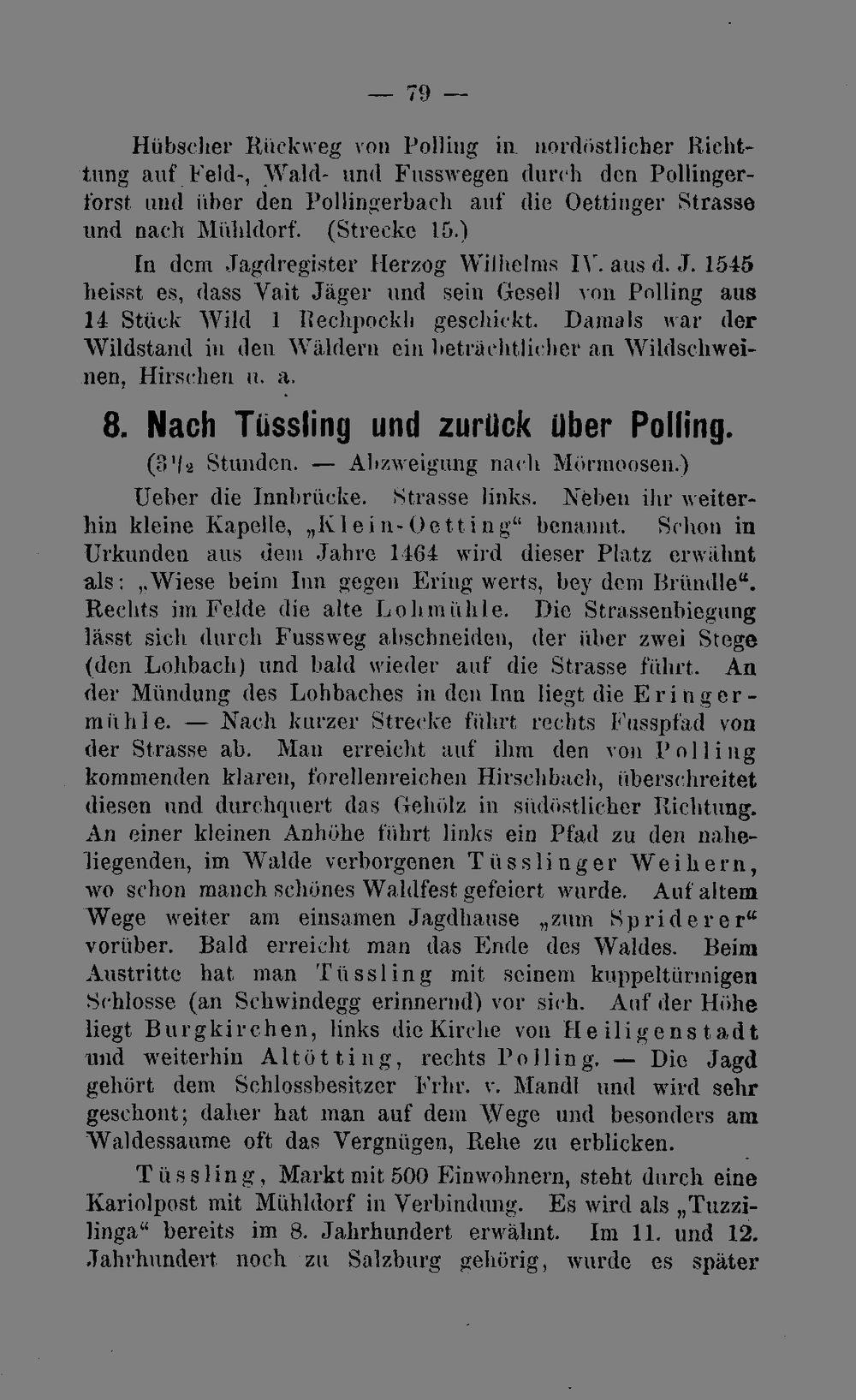 — 79 —

Hübscher Rückweg von Polling in nordöstlicher Richttung auf Feld-, Wald- und Fusswegen durch den Pollingerforst und über den Pollingerbach auf die Oettinger Strasse und nach Mühldorf. (Strecke 15.)

In dem Jagdregister Herzog Wilhelms IV. aus d. J. 1545 heisst es, dass Vait Jäger und sein Gesell von Polling aus 14 Stück Wild 1 Rechpockh geschickt. Damals war der Wildstand in den Wäldern ein beträchtlicher an Wildschweinen, Hirschen u. a.

8. Nach Tüssling und zurück über Polling.

($3\frac{1}{2}$ Stunden. — Abzweigung nach Mörmoosen.)

Ueber die Innbrücke. Strasse links. Neben ihr weiterhin kleine Kapelle, „Klein-Oetting“ benannt. Schon in Urkunden aus dem Jahre 1464 wird dieser Platz erwähnt als: „Wiese beim Inn gegen Ering werts, bey dem Bründle“. Rechts im Felde die alte Lohmühle. Die Strassenbiegung lässt sich durch Fussweg abschneiden, der über zwei Stege (den Lohbach) und bald wieder auf die Strasse führt. An der Mündung des Lohbaches in den Inn liegt die Eringermühle. — Nach kurzer Strecke führt rechts Fusspfad von der Strasse ab. Man erreicht auf ihm den von Polling kommenden klaren, forellenreichen Hirschbach, überschreitet diesen und durchquert das Gehölz in südöstlicher Richtung. An einer kleinen Anhöhe führt links ein Pfad zu den naheliegenden, im Walde verborgenen Tüsslinger Weihern, wo schon manch schönes Waldfest gefeiert wurde. Auf altem Wege weiter am einsamen Jagdhause „zum Spriderer“ vorüber. Bald erreicht man das Ende des Waldes. Beim Austritte hat man Tüssling mit seinem kuppeltürmigen Schlosse (an Schwindegg erinnernd) vor sich. Auf der Höhe liegt Burgkirchen, links die Kirche von Heiligenstadt und weiterhin Altötting, rechts Polling. — Die Jagd gehört dem Schlossbesitzer Frhr. v. Mandl und wird sehr geschont; daher hat man auf dem Wege und besonders am Waldessaume oft das Vergnügen, Rehe zu erblicken.

Tüssling, Markt mit 500 Einwohnern, steht durch eine Kariolpost mit Mühldorf in Verbindung. Es wird als „Tuzzilinga“ bereits im 8. Jahrhundert erwähnt. Im 11. und 12. Jahrhundert noch zu Salzburg gehörig, wurde es später